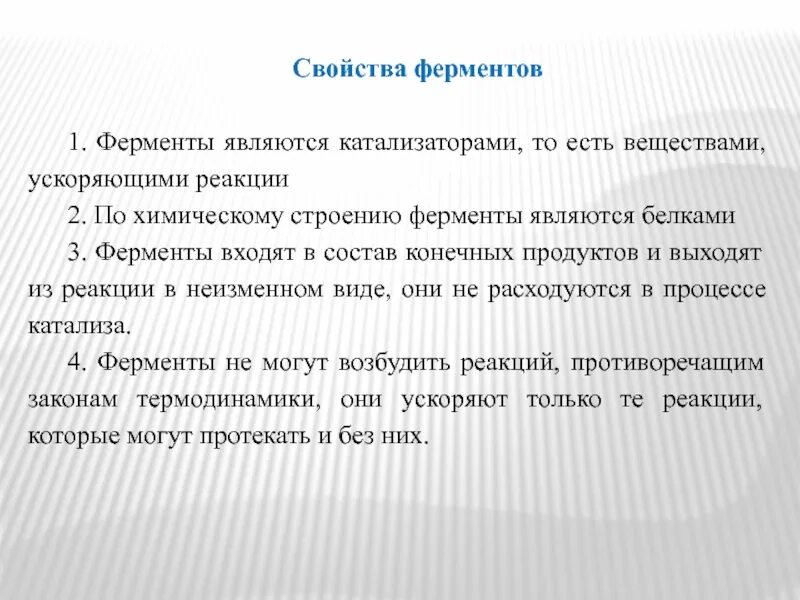 Свойства ферментов

1. Ферменты являются катализаторами, то есть веществами, ускоряющими реакции

2. По химическому строению ферменты являются белками

3. Ферменты входят в состав конечных продуктов и выходят из реакции в неизменном виде, они не расходуются в процессе катализа.

4. Ферменты не могут возбудить реакций, противоречащим законам термодинамики, они ускоряют только те реакции, которые могут протекать и без них.